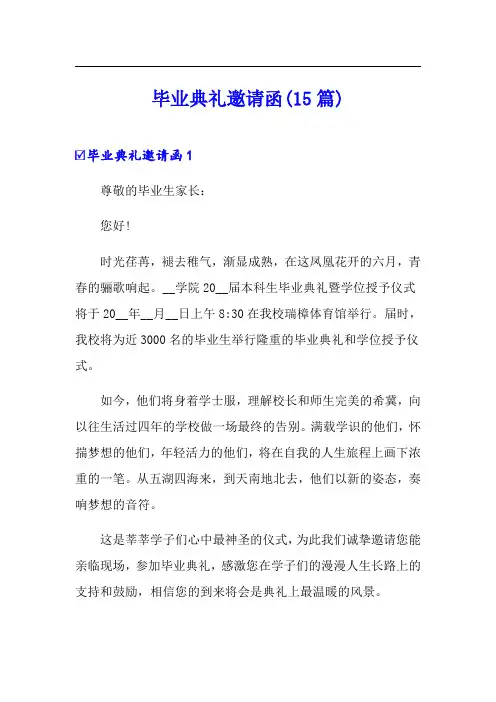 毕业典礼邀请函(15篇)

☑毕业典礼邀请函1

尊敬的毕业生家长：

您好!

时光荏苒，褪去稚气，渐显成熟，在这凤凰花开的六月，青春的骊歌响起。__学院20__届本科生毕业典礼暨学位授予仪式将于20__年__月__日上午8:30在我校瑞樟体育馆举行。届时，我校将为近3000名的毕业生举行隆重的毕业典礼和学位授予仪式。

如今，他们将身着学士服，理解校长和师生完美的希冀，向以往生活过四年的学校做一场最终的告别。满载学识的他们，怀揣梦想的他们，年轻活力的他们，将在自我的人生旅程上画下浓重的一笔。从五湖四海来，到天南地北去，他们以新的姿态，奏响梦想的音符。

这是莘莘学子们心中最神圣的仪式，为此我们诚挚邀请您能亲临现场，参加毕业典礼，感激您在学子们的漫漫人生长路上的支持和鼓励，相信您的到来将会是典礼上最温暖的风景。